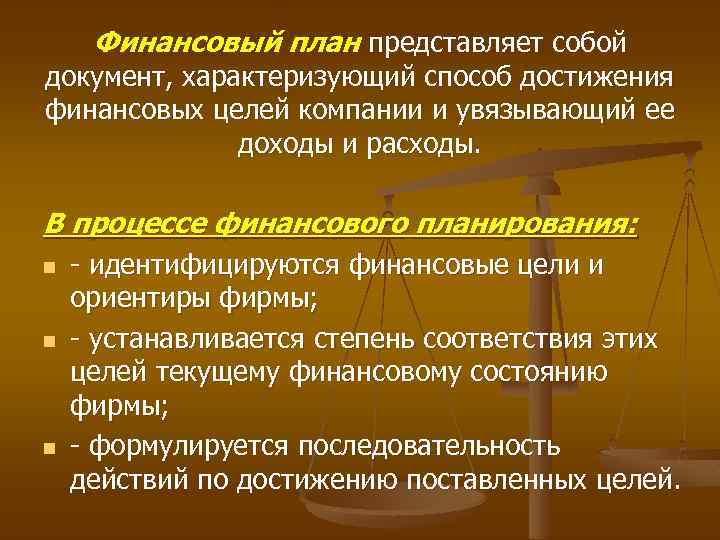 Финансовый план представляет собой документ, характеризующий способ достижения финансовых целей компании и увязывающий ее доходы и расходы.

В процессе финансового планирования:

- идентифицируются финансовые цели и ориентиры фирмы;
- устанавливается степень соответствия этих целей текущему финансовому состоянию фирмы;
- формулируется последовательность действий по достижению поставленных целей.